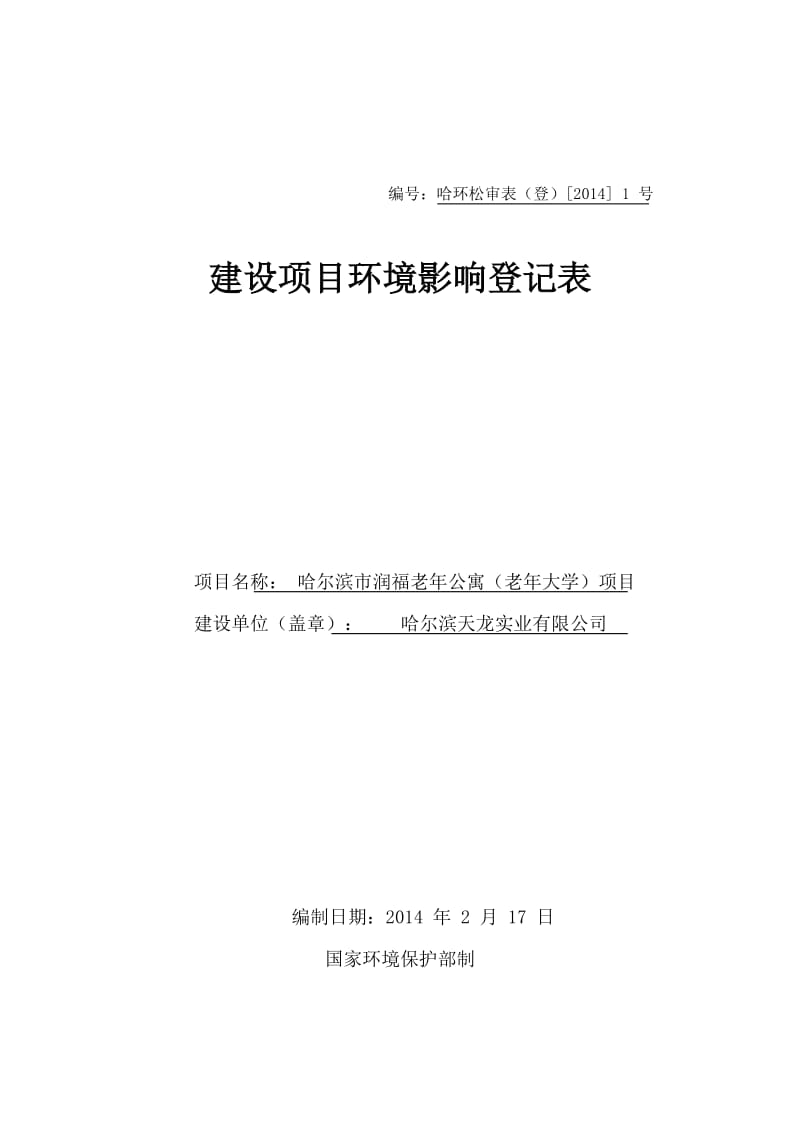 编号：哈环松审表（登）[2014] 1 号

建设项目环境影响登记表

项目名称： 哈尔滨市润福老年公寓（老年大学）项目

建设单位（盖章）： 哈尔滨天龙实业有限公司

编制日期：2014 年 2 月 17 日

国家环境保护部制